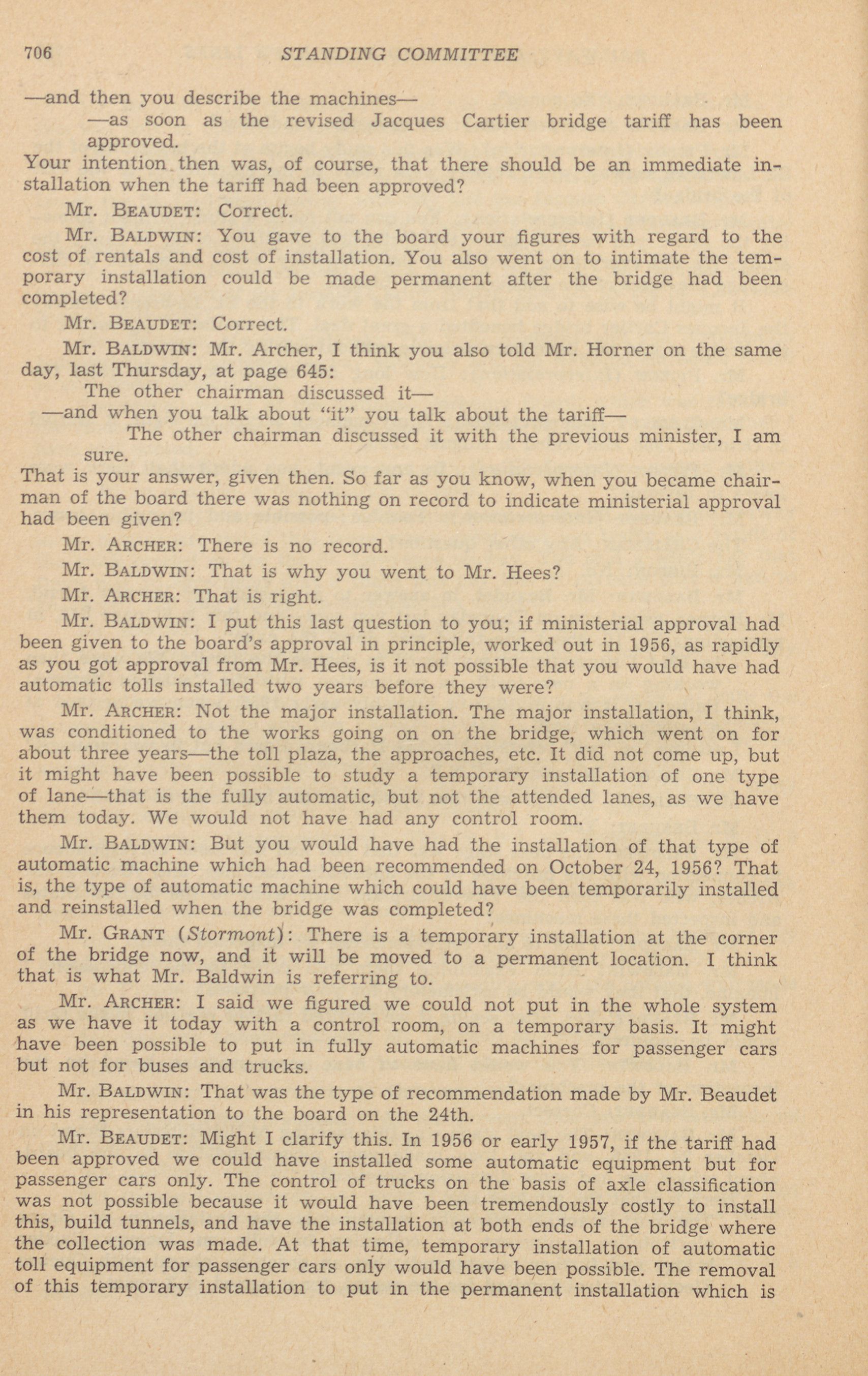 706 STANDING COMMITTEE

—and then you describe the machines—

—as soon as the revised Jacques Cartier bridge tariff has been approved.

Your intention then was, of course, that there should be an immediate installation when the tariff had been approved?

Mr. BEAUDET: Correct.

Mr. BALDWIN: You gave to the board your figures with regard to the cost of rentals and cost of installation. You also went on to intimate the temporary installation could be made permanent after the bridge had been completed?

Mr. BEAUDET: Correct.

Mr. BALDWIN: Mr. Archer, I think you also told Mr. Horner on the same day, last Thursday, at page 645:

The other chairman discussed it—

—and when you talk about "it" you talk about the tariff—

The other chairman discussed it with the previous minister, I am sure.

That is your answer, given then. So far as you know, when you became chairman of the board there was nothing on record to indicate ministerial approval had been given?

Mr. ARCHER: There is no record.

Mr. BALDWIN: That is why you went to Mr. Hees?

Mr. ARCHER: That is right.

Mr. BALDWIN: I put this last question to you; if ministerial approval had been given to the board's approval in principle, worked out in 1956, as rapidly as you got approval from Mr. Hees, is it not possible that you would have had automatic tolls installed two years before they were?

Mr. ARCHER: Not the major installation. The major installation, I think, was conditioned to the works going on on the bridge, which went on for about three years—the toll plaza, the approaches, etc. It did not come up, but it might have been possible to study a temporary installation of one type of lane—that is the fully automatic, but not the attended lanes, as we have them today. We would not have had any control room.

Mr. BALDWIN: But you would have had the installation of that type of automatic machine which had been recommended on October 24, 1956? That is, the type of automatic machine which could have been temporarily installed and reinstalled when the bridge was completed?

Mr. GRANT (Stormont): There is a temporary installation at the corner of the bridge now, and it will be moved to a permanent location. I think that is what Mr. Baldwin is referring to.

Mr. ARCHER: I said we figured we could not put in the whole system as we have it today with a control room, on a temporary basis. It might have been possible to put in fully automatic machines for passenger cars but not for buses and trucks.

Mr. BALDWIN: That was the type of recommendation made by Mr. Beaudet in his representation to the board on the 24th.

Mr. BEAUDET: Might I clarify this. In 1956 or early 1957, if the tariff had been approved we could have installed some automatic equipment but for passenger cars only. The control of trucks on the basis of axle classification was not possible because it would have been tremendously costly to install this, build tunnels, and have the installation at both ends of the bridge where the collection was made. At that time, temporary installation of automatic toll equipment for passenger cars only would have been possible. The removal of this temporary installation to put in the permanent installation which is